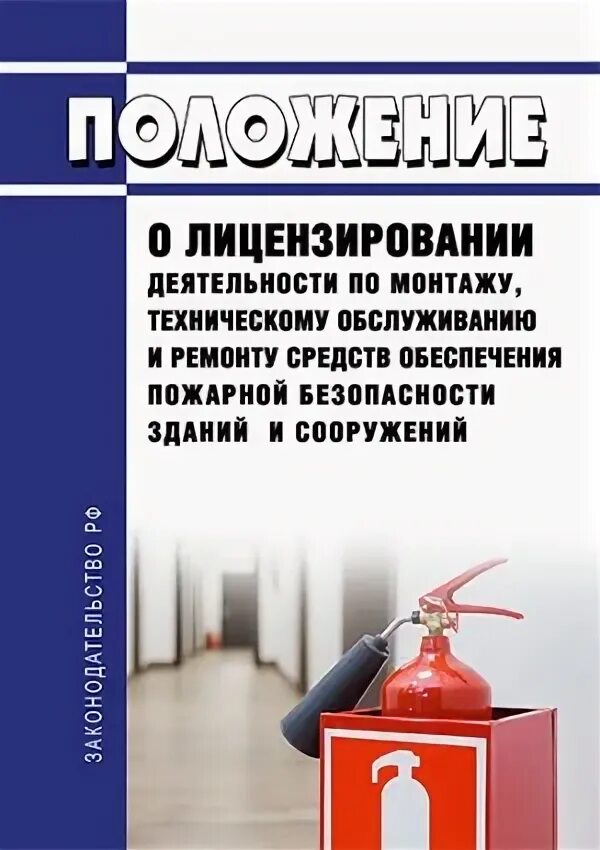 ПОЛОЖЕНИЕ

О ЛИЦЕНЗИРОВАНИИ
ДЕЯТЕЛЬНОСТИ ПО МОНТАЖУ,
ТЕХНИЧЕСКОМУ ОБСЛУЖИВАНИЮ
И РЕМОНТУ СРЕДСТВ ОБЕСПЕЧЕНИЯ
ПОЖАРНОЙ БЕЗОПАСНОСТИ
ЗДАНИЙ И СООРУЖЕНИЙ

ЗАКОНОДАТЕЛЬСТВО РФ